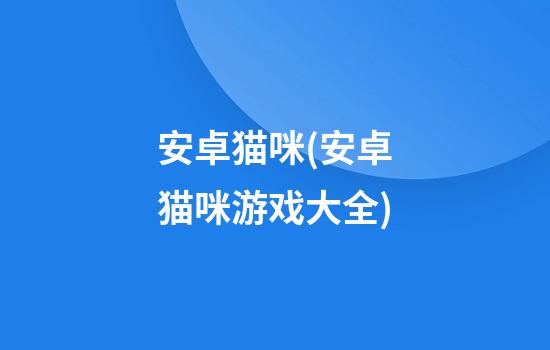 安卓猫咪(安卓猫咪游戏大全)